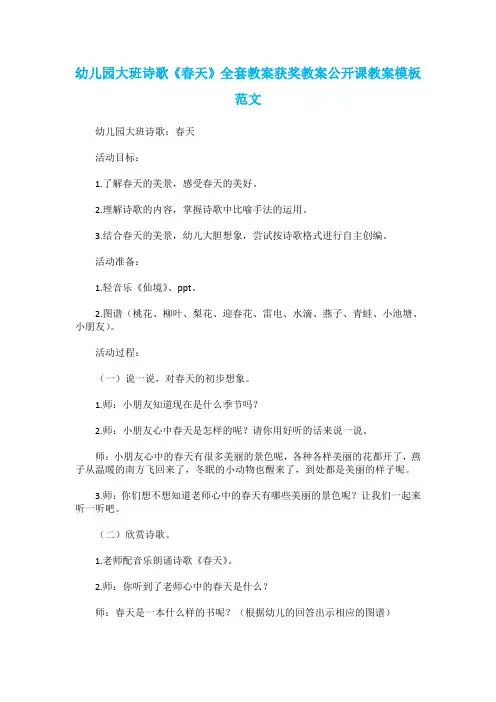 幼儿园大班诗歌《春天》全套教案获奖教案公开课教案模板范文

幼儿园大班诗歌：春天

活动目标：

1.了解春天的美景，感受春天的美好。

2.理解诗歌的内容，掌握诗歌中比喻手法的运用。

3.结合春天的美景，幼儿大胆想象，尝试按诗歌格式进行自主创编。

活动准备：

1.轻音乐《仙境》、ppt。

2.图谱（桃花、柳叶、梨花、迎春花、雷电、水滴、燕子、青蛙、小池塘、小朋友）。

活动过程：

（一）说一说，对春天的初步想象。

1.师：小朋友知道现在是什么季节吗？

2.师：小朋友心中春天是怎样的呢？请你用好听的话来说一说。

师：小朋友心中的春天有很多美丽的景色呢，各种各样美丽的花都开了，燕子从温暖的南方飞回来了，冬眠的小动物也醒来了，到处都是美丽的样子呢。

3.师：你们想不想知道老师心中的春天有哪些美丽的景色呢？让我们一起来听一听吧。

（二）欣赏诗歌。

1.老师配音乐朗诵诗歌《春天》。

2.师：你听到了老师心中的春天是什么？

师：春天是一本什么样的书呢？（根据幼儿的回答出示相应的图谱）